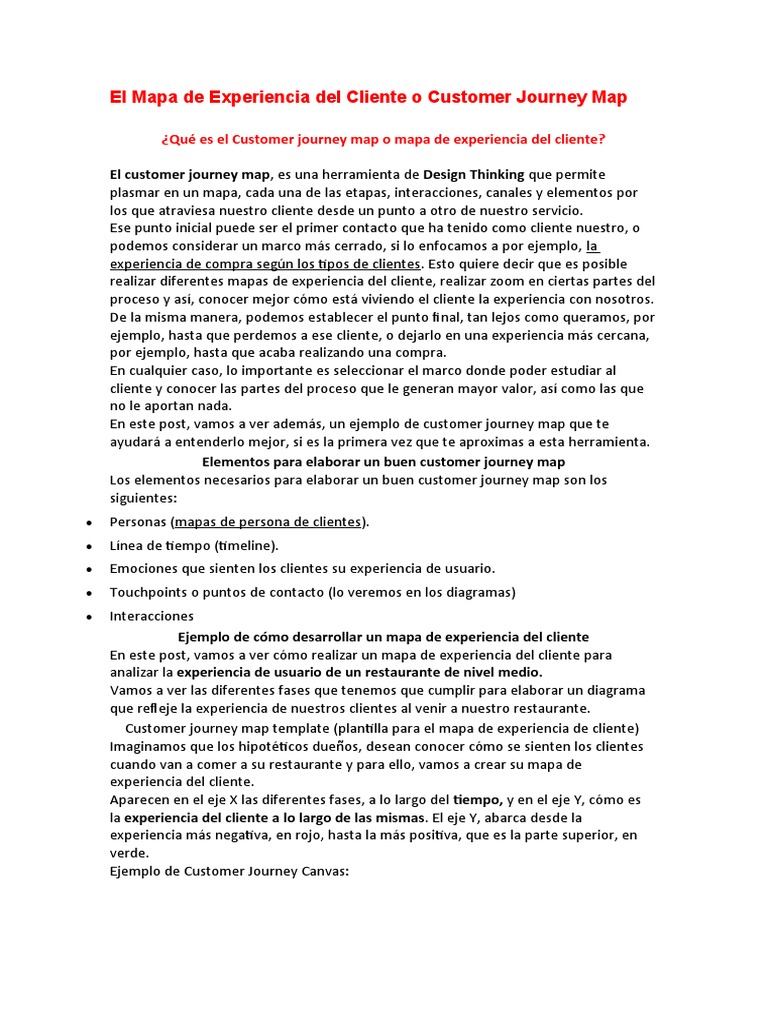 El Mapa de Experiencia del Cliente o Customer Journey Map

¿Qué es el Customer journey map o mapa de experiencia del cliente?

El customer journey map, es una herramienta de Design Thinking que permite plasmar en un mapa, cada una de las etapas, interacciones, canales y elementos por los que atraviesa nuestro cliente desde un punto a otro de nuestro servicio.
Ese punto inicial puede ser el primer contacto que ha tenido como cliente nuestro, o podemos considerar un marco más cerrado, si lo enfocamos a por ejemplo, la experiencia de compra según los tipos de clientes. Esto quiere decir que es posible realizar diferentes mapas de experiencia del cliente, realizar zoom en ciertas partes del proceso y así, conocer mejor cómo está viviendo el cliente la experiencia con nosotros.
De la misma manera, podemos establecer el punto final, tan lejos como queramos, por ejemplo, hasta que perdemos a ese cliente, o dejarlo en una experiencia más cercana, por ejemplo, hasta que acaba realizando una compra.
En cualquier caso, lo importante es seleccionar el marco donde poder estudiar al cliente y conocer las partes del proceso que le generan mayor valor, así como las que no le aportan nada.
En este post, vamos a ver además, un ejemplo de customer journey map que te ayudará a entenderlo mejor, si es la primera vez que te aproximas a esta herramienta.

Elementos para elaborar un buen customer journey map
Los elementos necesarios para elaborar un buen customer journey map son los siguientes:

• Personas (mapas de persona de clientes).
• Línea de tiempo (timeline).
• Emociones que sienten los clientes su experiencia de usuario.
• Touchpoints o puntos de contacto (lo veremos en los diagramas)
• Interacciones

Ejemplo de cómo desarrollar un mapa de experiencia del cliente
En este post, vamos a ver cómo realizar un mapa de experiencia del cliente para analizar la experiencia de usuario de un restaurante de nivel medio.
Vamos a ver las diferentes fases que tenemos que cumplir para elaborar un diagrama que refleje la experiencia de nuestros clientes al venir a nuestro restaurante.
Customer journey map template (plantilla para el mapa de experiencia de cliente)
Imaginamos que los hipotéticos dueños, desean conocer cómo se sienten los clientes cuando van a comer a su restaurante y para ello, vamos a crear su mapa de experiencia del cliente.
Aparecen en el eje X las diferentes fases, a lo largo del tiempo, y en el eje Y, cómo es la experiencia del cliente a lo largo de las mismas. El eje Y, abarca desde la experiencia más negativa, en rojo, hasta la más positiva, que es la parte superior, en verde.
Ejemplo de Customer Journey Canvas: